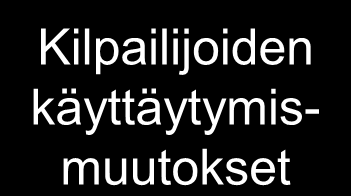 Kilpailijoiden käyttäytymismuutokset